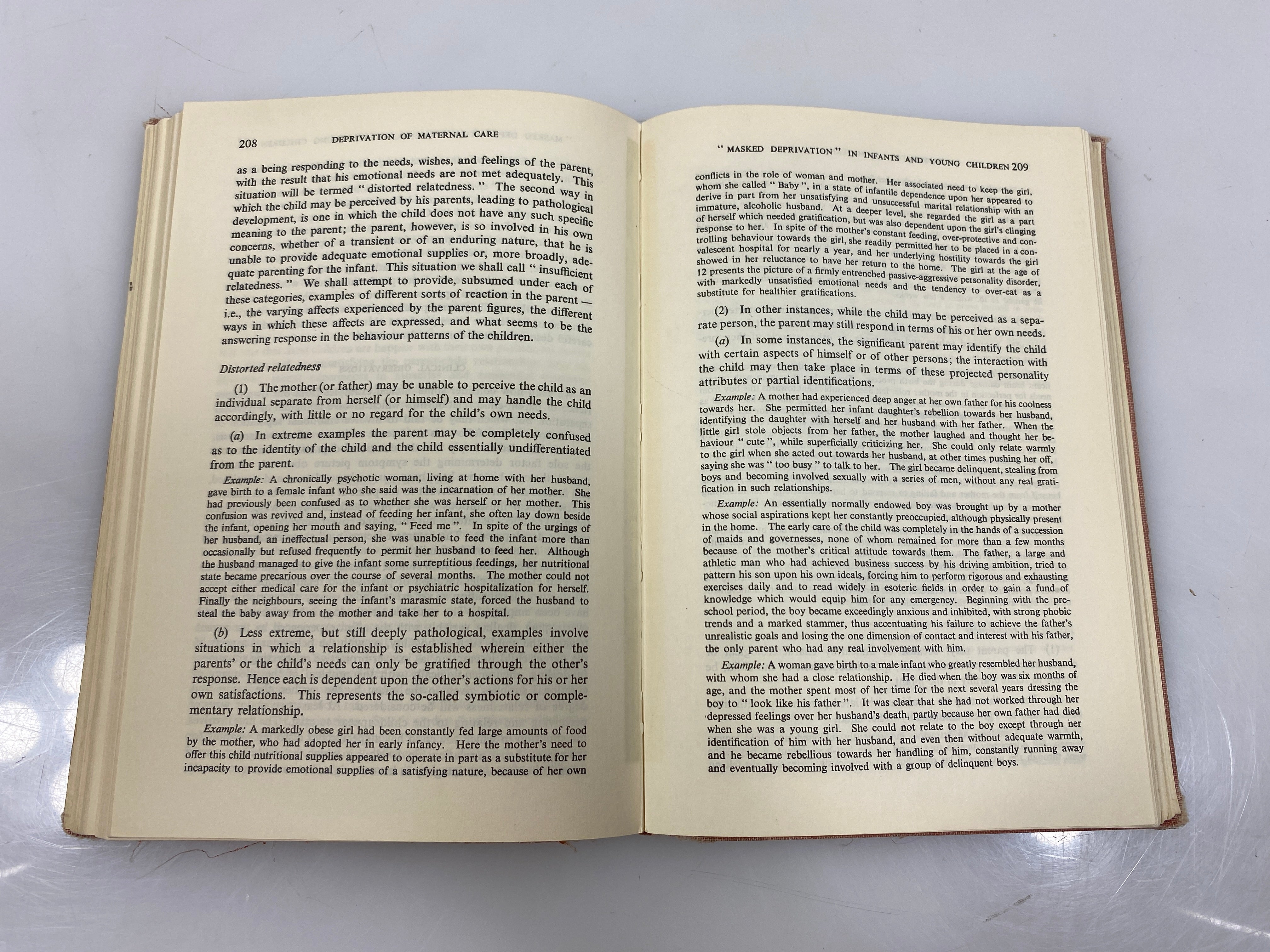 208 DEPRIVATION OF MATERNAL CARE

as a being responding to the needs, wishes, and feelings of the parent, with the result that his emotional needs are not met adequately. This situation will be termed " distorted relatedness. " The second way in which the child may be perceived by his parents, leading to pathological development, is one in which the child does not have any such specific meaning to the parent; the parent, however, is so involved in his own concerns, whether of a transient or of an enduring nature, that he is unable to provide adequate emotional supplies or, more broadly, adequate parenting for the infant. This situation we shall call " insufficient relatedness. " We shall attempt to provide, subsumed under each of these categories, examples of different sorts of reaction in the parent — i.e., the varying affects experienced by the parent figures, the different ways in which these affects are expressed, and what seems to be the answering response in the behaviour patterns of the children.

Distorted relatedness

(1) The mother (or father) may be unable to perceive the child as an individual separate from herself (or himself) and may handle the child accordingly, with little or no regard for the child's own needs.

(a) In extreme examples the parent may be completely confused as to the identity of the child and the child essentially undifferentiated from the parent.

Example: A chronically psychotic woman, living at home with her husband, gave birth to a female infant who she said was the incarnation of her mother. She had previously been confused as to whether she was herself or her mother. This confusion was revived and, instead of feeding her infant, she often lay down beside the infant, opening her mouth and saying, " Feed me ". In spite of the urgings of her husband, an ineffectual person, she was unable to feed the infant more than occasionally but refused frequently to permit her husband to feed her. Although the husband managed to give the infant some surreptitious feedings, her nutritional state became precarious over the course of several months. The mother could not accept either medical care for the infant or psychiatric hospitalization for herself. Finally the neighbours, seeing the infant's marasmic state, forced the husband to steal the baby away from the mother and take her to a hospital.

(b) Less extreme, but still deeply pathological, examples involve situations in which a relationship is established wherein either the parents' or the child's needs can only be gratified through the other's response. Hence each is dependent upon the other's actions for his or her own satisfactions. This represents the so-called symbiotic or complementary relationship.

Example: A markedly obese girl had been constantly fed large amounts of food by the mother, who had adopted her in early infancy. Here the mother's need to offer this child nutritional supplies appeared to operate in part as a substitute for her incapacity to provide emotional supplies of a satisfying nature, because of her own

" MASKED DEPRIVATION " IN INFANTS AND YOUNG CHILDREN 209

conflicts in the role of woman and mother. Her associated need to keep the girl, whom she called " Baby ", in a state of infantile dependence upon her appeared to derive in part from her unsatisfying and unsuccessful marital relationship with an immature, alcoholic husband. At a deeper level, she regarded the girl as a part of herself which needed gratification, but was also dependent upon the girl's clinging response to her. In spite of the mother's constant feeding, over-protective and controlling behaviour towards the girl, she readily permitted her to be placed in a convalescent hospital for nearly a year, and her underlying hostility towards the girl showed in her reluctance to have her return to the home. The girl at the age of 12 presents the picture of a firmly entrenched passive-aggressive personality disorder, with markedly unsatisfied emotional needs and the tendency to over-eat as a substitute for healthier gratifications.

(2) In other instances, while the child may be perceived as a separate person, the parent may still respond in terms of his or her own needs.

(a) In some instances, the significant parent may identify the child with certain aspects of himself or of other persons; the interaction with the child may then take place in terms of these projected personality attributes or partial identifications.

Example: A mother had experienced deep anger at her own father for his coolness towards her. She permitted her infant daughter's rebellion towards her husband, identifying the daughter with herself and her husband with her father. When the little girl stole objects from her father, the mother laughed and thought her behaviour " cute ", while superficially criticizing her. She could only relate warmly to the girl when she acted out towards her husband, at other times pushing her off, saying she was " too busy " to talk to her. The girl became delinquent, stealing from boys and becoming involved sexually with a series of men, without any real gratification in such relationships.

Example: An essentially normally endowed boy was brought up by a mother whose social aspirations kept her constantly preoccupied, although physically present in the home. The early care of the child was completely in the hands of a succession of maids and governesses, none of whom remained for more than a few months because of the mother's critical attitude towards them. The father, a large and athletic man who had achieved business success by his driving ambition, tried to pattern his son upon his own ideals, forcing him to perform rigorous and exhausting exercises daily and to read widely in esoteric fields in order to gain a fund of knowledge which would equip him for any emergency. Beginning with the preschool period, the boy became exceedingly anxious and inhibited, with strong phobic trends and a marked stammer, thus accentuating his failure to achieve the father's unrealistic goals and losing the one dimension of contact and interest with his father, the only parent who had any real involvement with him.

Example: A woman gave birth to a male infant who greatly resembled her husband, with whom she had a close relationship. He died when the boy was six months of age, and the mother spent most of her time for the next several years dressing the boy to " look like his father ". It was clear that she had not worked through her depressed feelings over her husband's death, partly because her own father had died when she was a young girl. She could not relate to the boy except through her identification of him with her husband, and even then without adequate warmth, and he became rebellious towards her handling of him, constantly running away and eventually becoming involved with a group of delinquent boys.